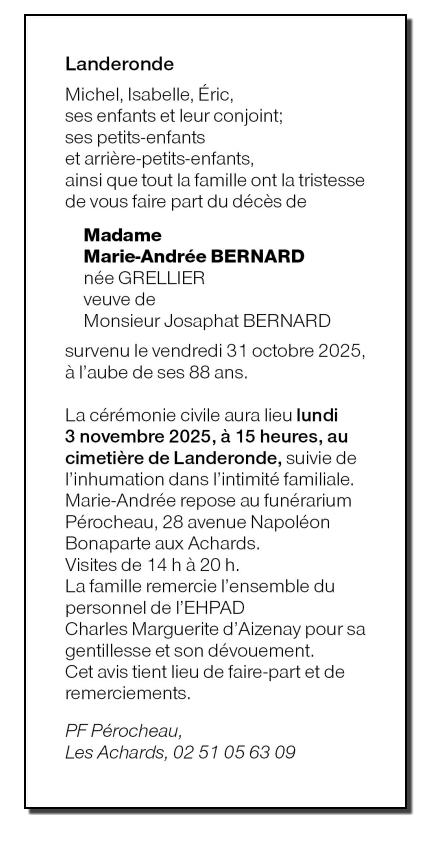 Landeronde

Michel, Isabelle, Éric,
ses enfants et leur conjoint;
ses petits-enfants
et arrière-petits-enfants,
ainsi que tout la famille ont la tristesse de vous faire part du décès de

Madame
Marie-Andrée BERNARD
née GRELLIER
veuve de
Monsieur Josaphat BERNARD

survenu le vendredi 31 octobre 2025, à l'aube de ses 88 ans.

La cérémonie civile aura lieu lundi 3 novembre 2025, à 15 heures, au cimetière de Landeronde, suivie de l'inhumation dans l'intimité familiale.
Marie-Andrée repose au funérarium Pérocheau, 28 avenue Napoléon Bonaparte aux Achards.
Visites de 14 h à 20 h.
La famille remercie l'ensemble du personnel de l'EHPAD Charles Marguerite d'Aizenay pour sa gentillesse et son dévouement.
Cet avis tient lieu de faire-part et de remerciements.

PF Pérocheau,
Les Achards, 02 51 05 63 09